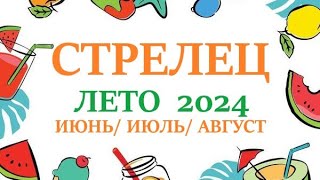 СТРЕЛЕЦ
ЛЕТО 2024
ИЮНЬ/ ИЮЛЬ/ АВГУСТ